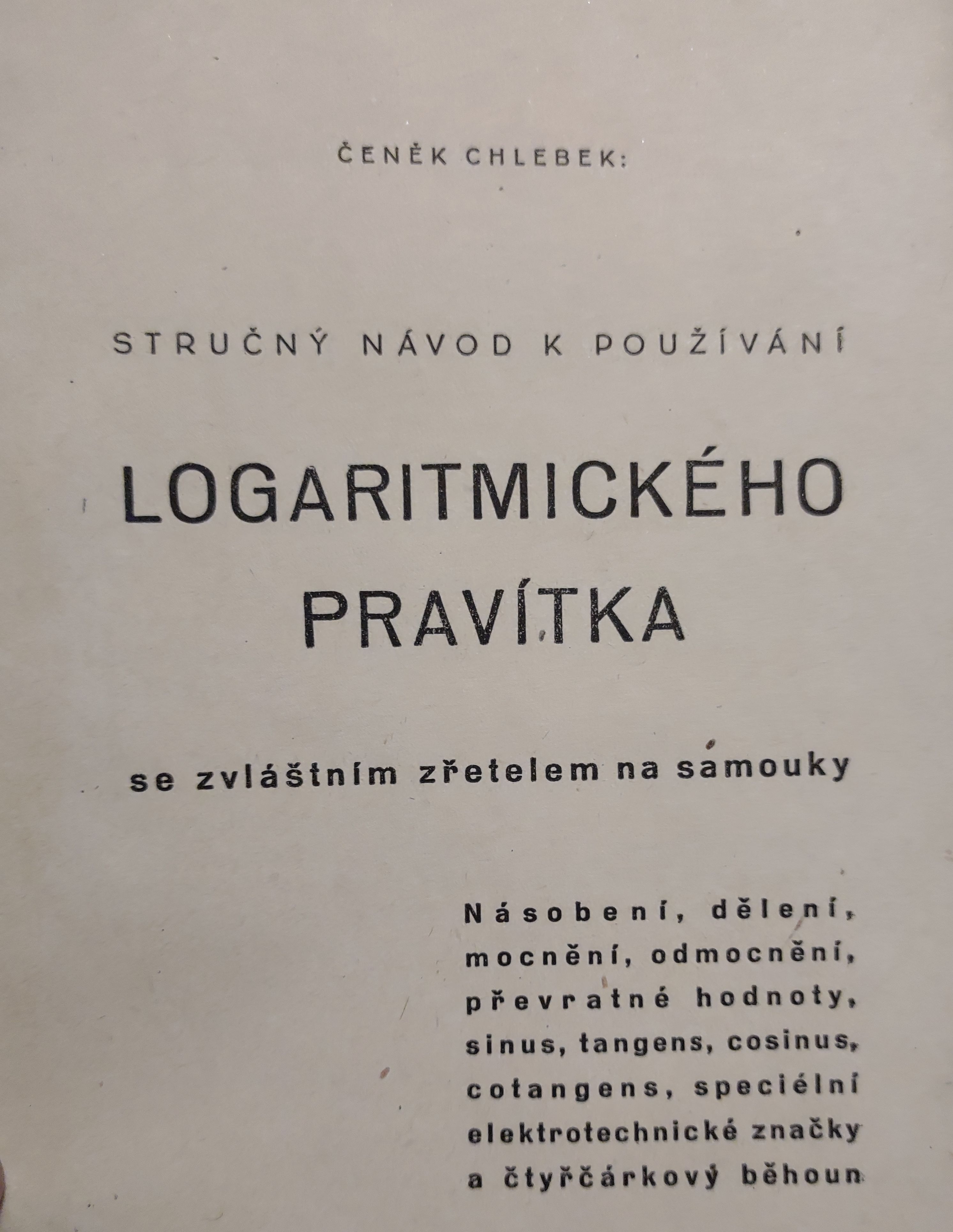 ČENĚK CHLEBEK:

STRUČNÝ NÁVOD K POUŽÍVÁNÍ

LOGARITMICKÉHO PRAVÍTKA

se zvláštním zřetelem na samouky

Násobení, dělení, mocnění, odmocnění, převratné hodnoty, sinus, tangens, cosinus, cotangens, speciélní elektrotechnické značky a čtyřčárkový běhoun